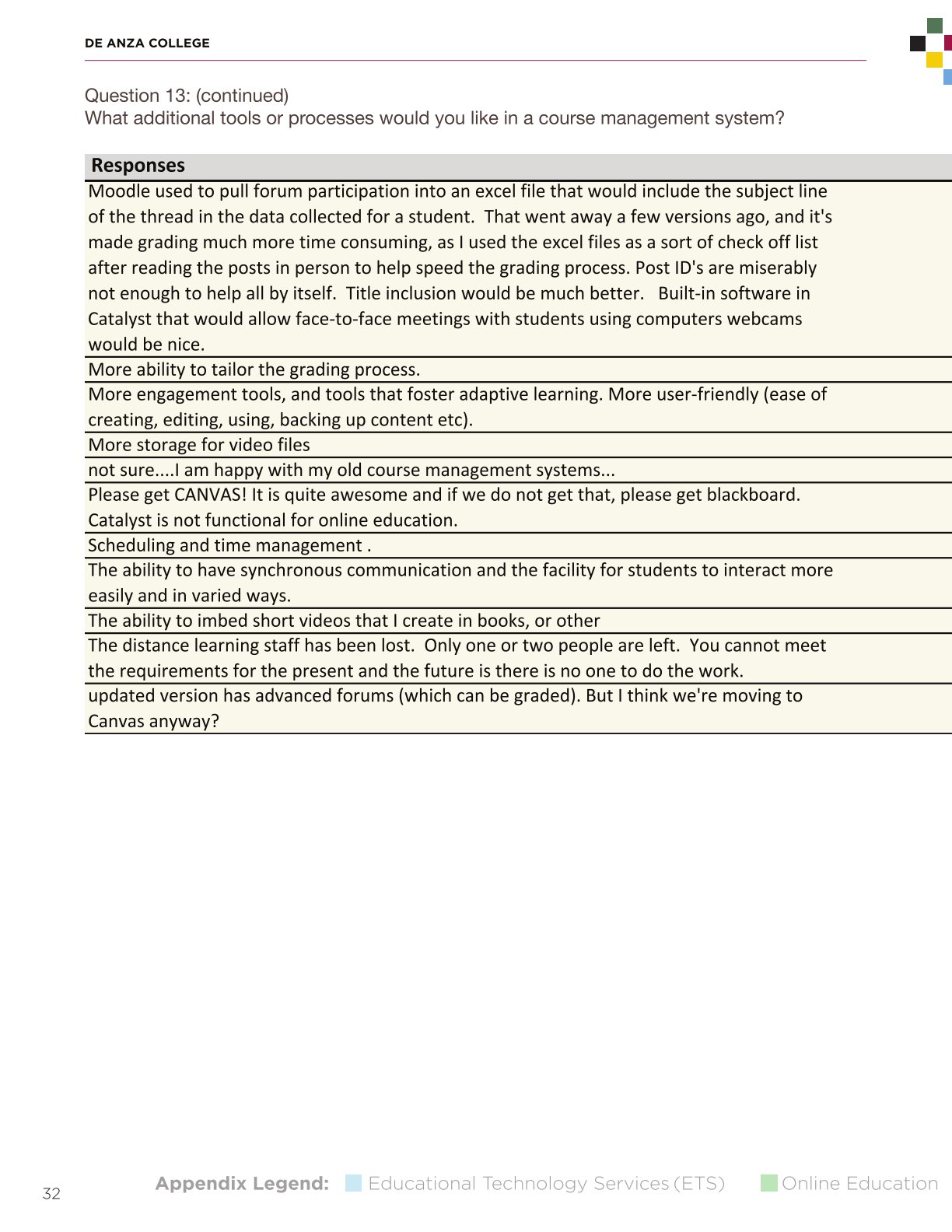 DE ANZA COLLEGE

Question 13: (continued)
What additional tools or processes would you like in a course management system?

| Responses |
|---|
| Moodle used to pull forum participation into an excel file that would include the subject line of the thread in the data collected for a student. That went away a few versions ago, and it's made grading much more time consuming, as I used the excel files as a sort of check off list after reading the posts in person to help speed the grading process. Post ID's are miserably not enough to help all by itself. Title inclusion would be much better. Built-in software in Catalyst that would allow face-to-face meetings with students using computers webcams would be nice. |
| More ability to tailor the grading process. |
| More engagement tools, and tools that foster adaptive learning. More user-friendly (ease of creating, editing, using, backing up content etc). |
| More storage for video files |
| not sure....I am happy with my old course management systems... |
| Please get CANVAS! It is quite awesome and if we do not get that, please get blackboard. Catalyst is not functional for online education. |
| Scheduling and time management . |
| The ability to have synchronous communication and the facility for students to interact more easily and in varied ways. |
| The ability to imbed short videos that I create in books, or other |
| The distance learning staff has been lost. Only one or two people are left. You cannot meet the requirements for the present and the future is there is no one to do the work. |
| updated version has advanced forums (which can be graded). But I think we're moving to Canvas anyway? |

32

Appendix Legend: Educational Technology Services (ETS) Online Education